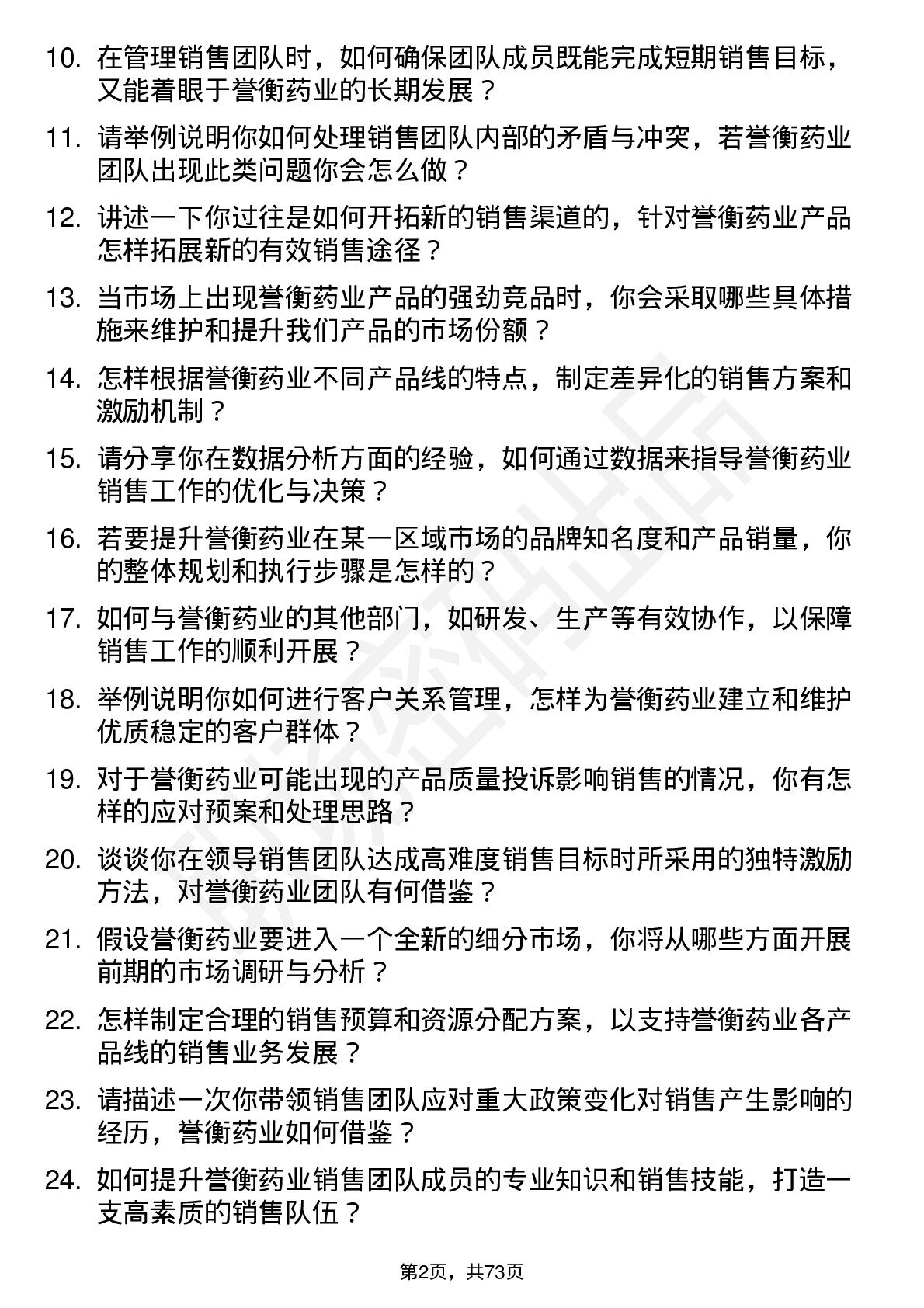 10. 在管理销售团队时，如何确保团队成员既能完成短期销售目标，又能着眼于誉衡药业的长期发展？

11. 请举例说明你如何处理销售团队内部的矛盾与冲突，若誉衡药业团队出现此类问题你会怎么做？

12. 讲述一下你过往是如何开拓新的销售渠道的，针对誉衡药业产品怎样拓展新的有效销售途径？

13. 当市场上出现誉衡药业产品的强劲竞品时，你会采取哪些具体措施来维护和提升我们产品的市场份额？

14. 怎样根据誉衡药业不同产品线的特点，制定差异化的销售方案和激励机制？

15. 请分享你在数据分析方面的经验，如何通过数据来指导誉衡药业销售工作的优化与决策？

16. 若要提升誉衡药业在某一区域市场的品牌知名度和产品销量，你的整体规划和执行步骤是怎样的？

17. 如何与誉衡药业的其他部门，如研发、生产等有效协作，以保障销售工作的顺利开展？

18. 举例说明你如何进行客户关系管理，怎样为誉衡药业建立和维护优质稳定的客户群体？

19. 对于誉衡药业可能出现的产品质量投诉影响销售的情况，你有怎样的应对预案和处理思路？

20. 谈谈你在领导销售团队达成高难度销售目标时所采用的独特激励方法，对誉衡药业团队有何借鉴？

21. 假设誉衡药业要进入一个全新的细分市场，你将从哪些方面开展前期的市场调研与分析？

22. 怎样制定合理的销售预算和资源分配方案，以支持誉衡药业各产品线的销售业务发展？

23. 请描述一次你带领销售团队应对重大政策变化对销售产生影响的经历，誉衡药业如何借鉴？

24. 如何提升誉衡药业销售团队成员的专业知识和销售技能，打造一支高素质的销售队伍？

第2页，共73页